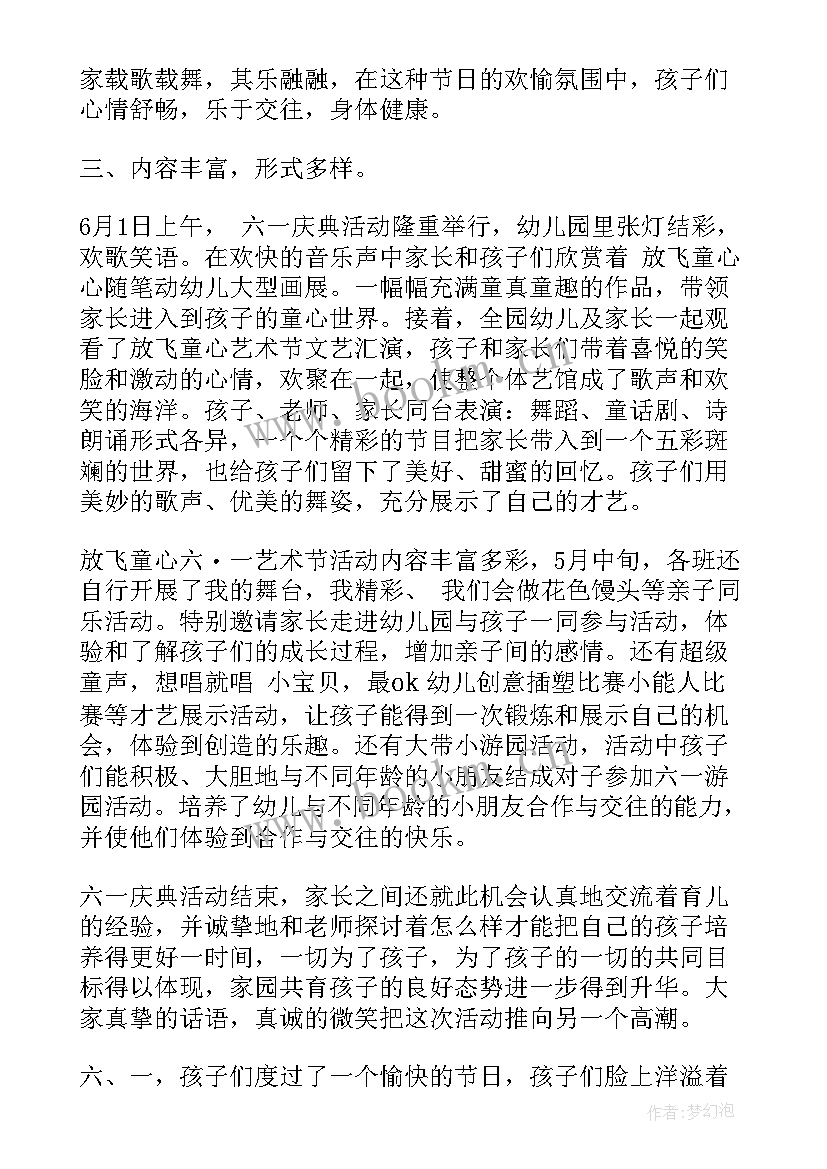 家载歌载舞，其乐融融，在这种节日的欢愉氛围中，孩子们心情舒畅，乐于交往，身体健康。

三、内容丰富，形式多样。

6月1日上午， 六一庆典活动隆重举行，幼儿园里张灯结彩，欢歌笑语。在欢快的音乐声中家长和孩子们欣赏着 放飞童心心随笔动幼儿大型画展。一幅幅充满童真童趣的作品，带领家长进入到孩子的童心世界。接着，全园幼儿及家长一起观看了放飞童心艺术节文艺汇演，孩子和家长们带着喜悦的笑脸和激动的心情，欢聚在一起，使整个体艺馆成了歌声和欢笑的海洋。孩子、老师、家长同台表演：舞蹈、童话剧、诗朗诵形式各异，一个个精彩的节目把家长带入到一个五彩斑斓的世界，也给孩子们留下了美好、甜蜜的回忆。孩子们用美妙的歌声、优美的舞姿，充分展示了自己的才艺。

放飞童心六·一艺术节活动内容丰富多彩，5月中旬，各班还自行开展了我的舞台，我精彩、 我们会做花色馒头等亲子同乐活动。特别邀请家长走进幼儿园与孩子一同参与活动，体验和了解孩子们的成长过程，增加亲子间的感情。还有超级童声，想唱就唱 小宝贝，最ok 幼儿创意插塑比赛小能人比赛等才艺展示活动，让孩子能得到一次锻炼和展示自己的机会，体验到创造的乐趣。还有大带小游园活动，活动中孩子们能积极、大胆地与不同年龄的小朋友结成对子参加六一游园活动。培养了幼儿与不同年龄的小朋友合作与交往的能力，并使他们体验到合作与交往的快乐。

六一庆典活动结束，家长之间还就此机会认真地交流着育儿的经验，并诚挚地和老师探讨着怎么样才能把自己的孩子培养得更好一时间，一切为了孩子，为了孩子的一切的共同目标得以体现，家园共育孩子的良好态势进一步得到升华。大家真挚的话语，真诚的微笑把这次活动推向另一个高潮。

六、一，孩子们度过了一个愉快的节日，孩子们脸上洋溢着

作者：梦幻泡